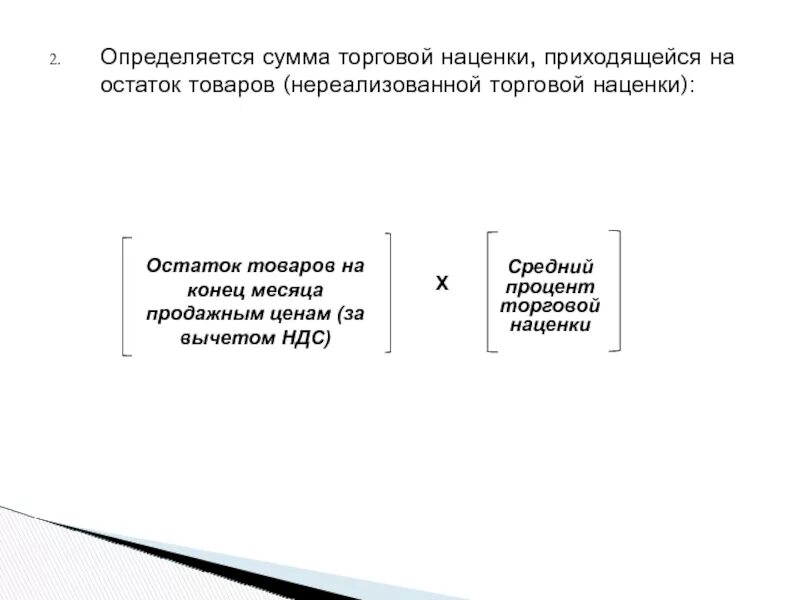 2. Определяется сумма торговой наценки, приходящейся на остаток товаров (нереализованной торговой наценки):

Остаток товаров на конец месяца продажным ценам (за вычетом НДС)

Х

Средний процент торговой наценки